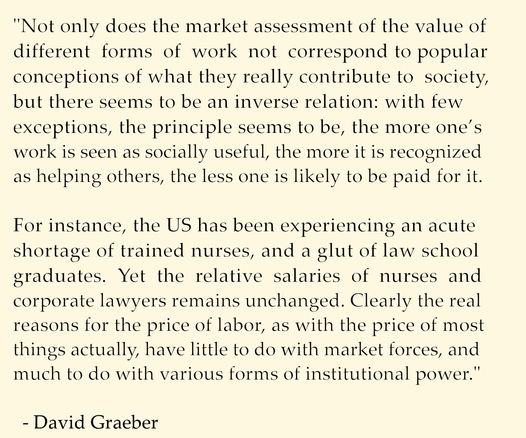 "Not only does the market assessment of the value of different forms of work not correspond to popular conceptions of what they really contribute to society, but there seems to be an inverse relation: with few exceptions, the principle seems to be, the more one's work is seen as socially useful, the more it is recognized as helping others, the less one is likely to be paid for it.

For instance, the US has been experiencing an acute shortage of trained nurses, and a glut of law school graduates. Yet the relative salaries of nurses and corporate lawyers remains unchanged. Clearly the real reasons for the price of labor, as with the price of most things actually, have little to do with market forces, and much to do with various forms of institutional power."

- David Graeber